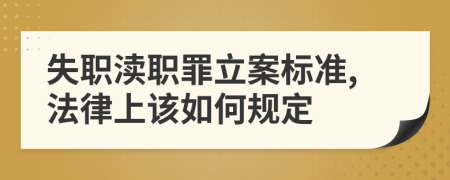 失职渎职罪立案标准,
法律上该如何规定